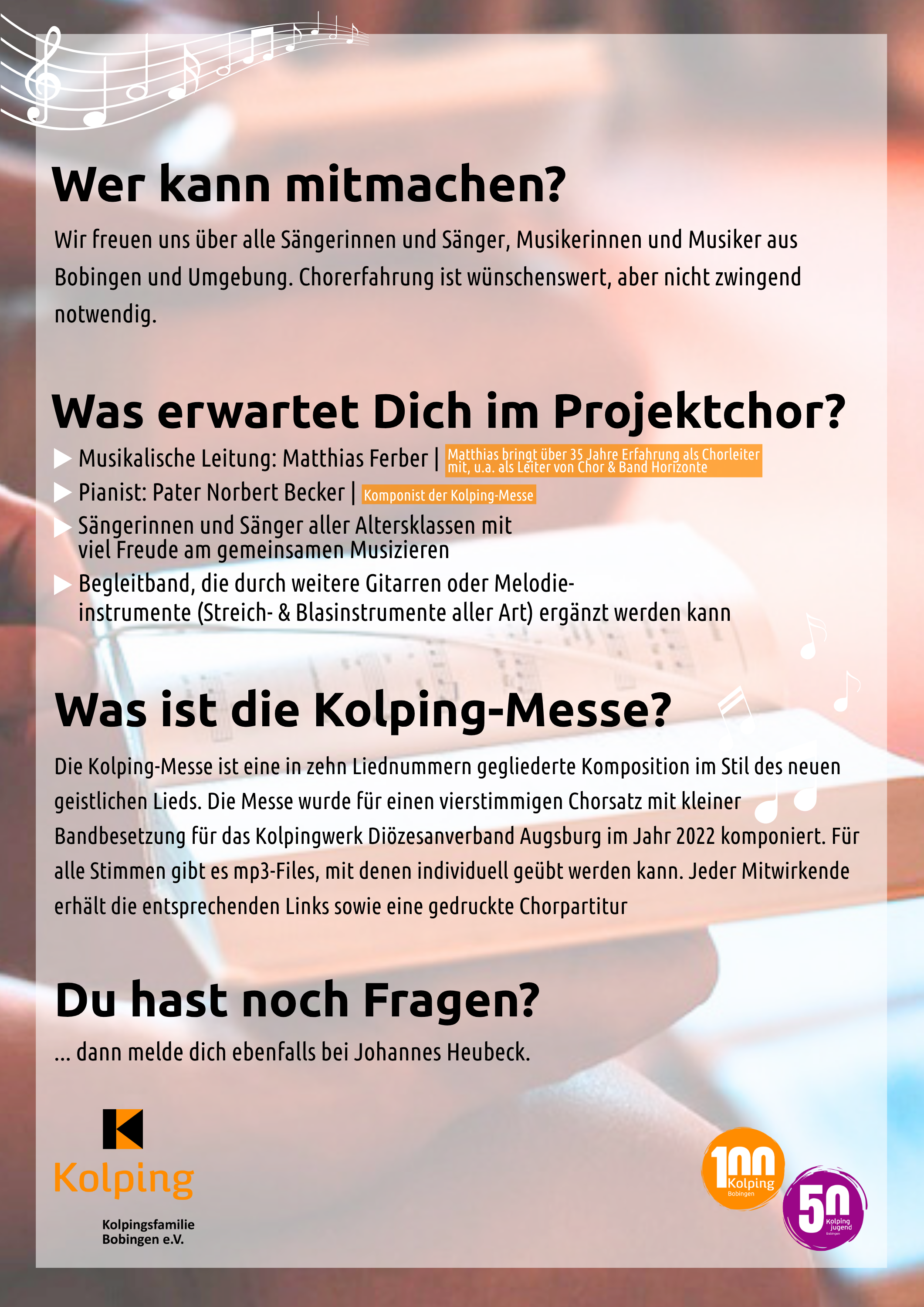 Wer kann mitmachen?

Wir freuen uns über alle Sängerinnen und Sänger, Musikerinnen und Musiker aus Bobingen und Umgebung. Chorerfahrung ist wünschenswert, aber nicht zwingend notwendig.

Was erwartet Dich im Projektchor?

▶ Musikalische Leitung: Matthias Ferber | Matthias bringt über 35 Jahre Erfahrung als Chorleiter mit, u.a. als Leiter von Chor & Band Horizonte
▶ Pianist: Pater Norbert Becker | Komponist der Kolping-Messe
▶ Sängerinnen und Sänger aller Altersklassen mit viel Freude am gemeinsamen Musizieren
▶ Begleitband, die durch weitere Gitarren oder Melodieinstrumente (Streich- & Blasinstrumente aller Art) ergänzt werden kann

Was ist die Kolping-Messe?

Die Kolping-Messe ist eine in zehn Liednummern gegliederte Komposition im Stil des neuen geistlichen Lieds. Die Messe wurde für einen vierstimmigen Chorsatz mit kleiner Bandbesetzung für das Kolpingwerk Diözesanverband Augsburg im Jahr 2022 komponiert. Für alle Stimmen gibt es mp3-Files, mit denen individuell geübt werden kann. Jeder Mitwirkende erhält die entsprechenden Links sowie eine gedruckte Chorpartitur

Du hast noch Fragen?

... dann melde dich ebenfalls bei Johannes Heubeck.

Kolping

Kolpingsfamilie
Bobingen e.V.

100
Kolping
Bobingen

50
Kolping
jugend
Bobingen